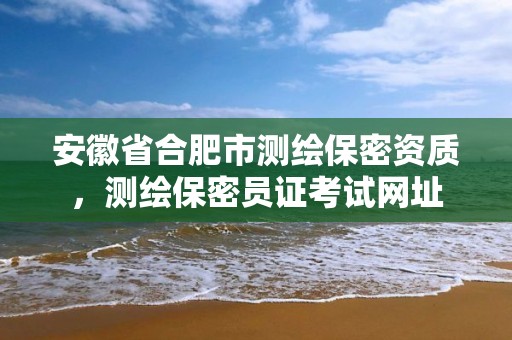 安徽省合肥市测绘保密资质，测绘保密员证考试网址